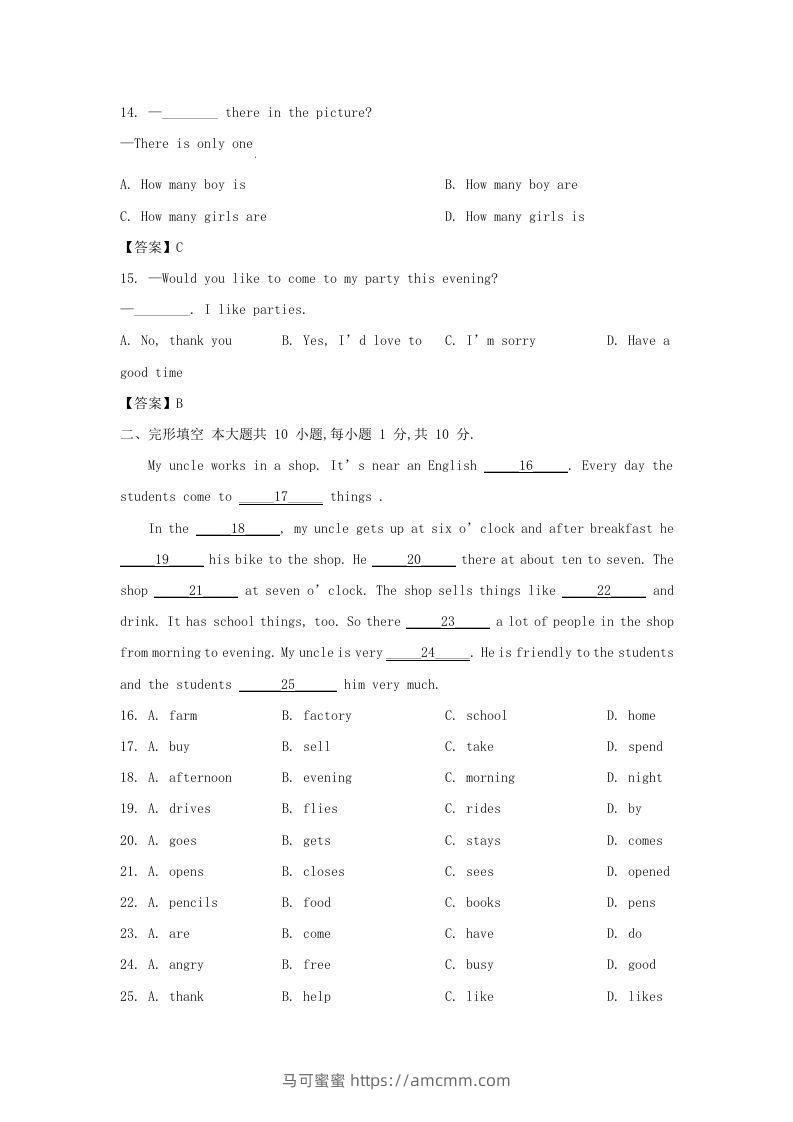 14. —________ there in the picture?

—There is only one.

A. How many boy is
B. How many boy are
C. How many girls are
D. How many girls is

【答案】C

15. —Would you like to come to my party this evening?

—________. I like parties.

A. No, thank you
B. Yes, I' d love to
C. I' m sorry
D. Have a good time

【答案】B

二、完形填空 本大题共 10 小题,每小题 1 分,共 10 分.

My uncle works in a shop. It' s near an English ____16____. Every day the students come to ____17____ things .

In the ____18____, my uncle gets up at six o' clock and after breakfast he ____19____ his bike to the shop. He ____20____ there at about ten to seven. The shop ____21____ at seven o' clock. The shop sells things like ____22____ and drink. It has school things, too. So there ____23____ a lot of people in the shop from morning to evening. My uncle is very ____24____. He is friendly to the students and the students ____25____ him very much.

16. A. farm B. factory C. school D. home
17. A. buy B. sell C. take D. spend
18. A. afternoon B. evening C. morning D. night
19. A. drives B. flies C. rides D. by
20. A. goes B. gets C. stays D. comes
21. A. opens B. closes C. sees D. opened
22. A. pencils B. food C. books D. pens
23. A. are B. come C. have D. do
24. A. angry B. free C. busy D. good
25. A. thank B. help C. like D. likes

马可蜜蜜 https://amcmm.com